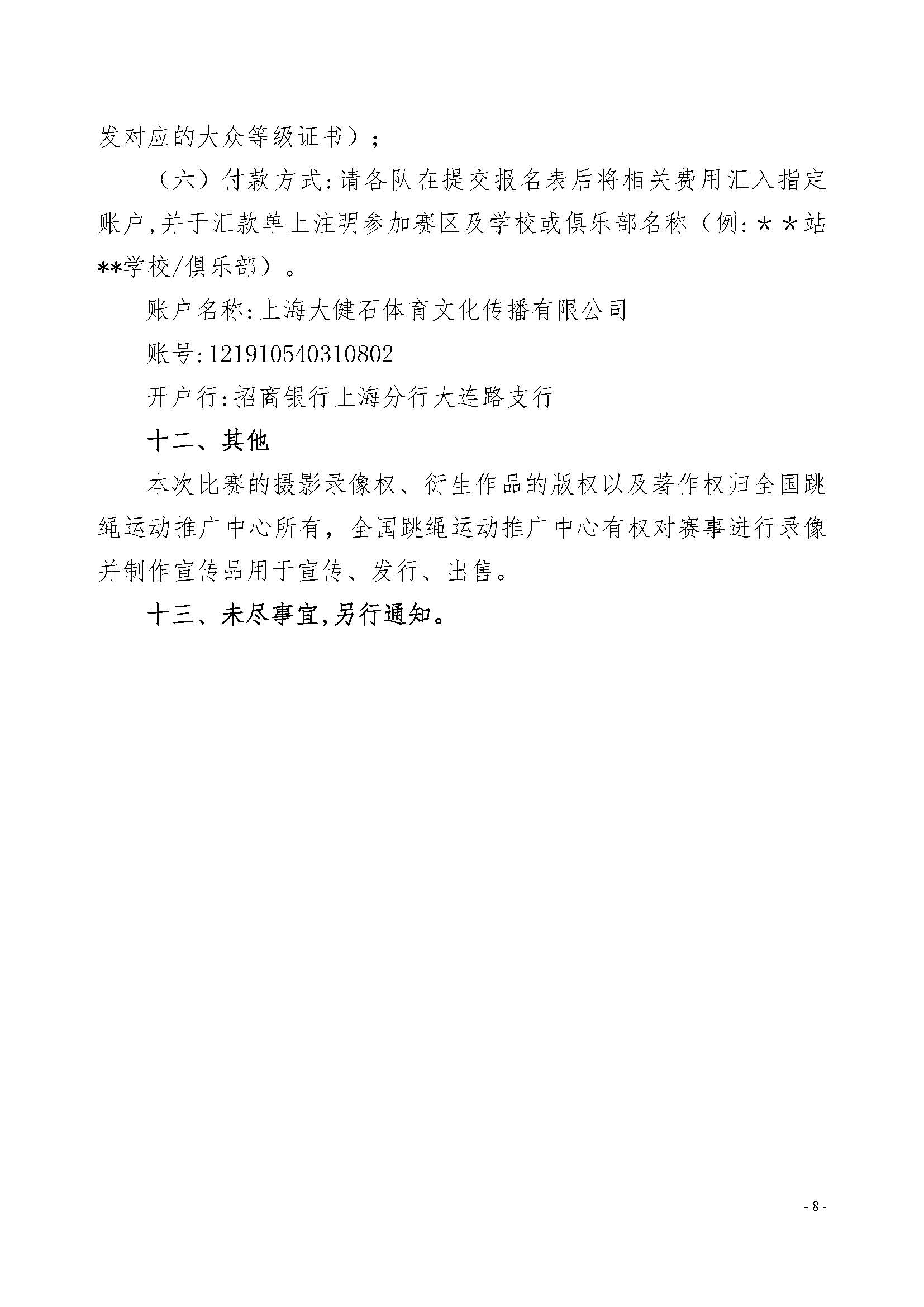 发对应的大众等级证书）；

（六）付款方式:请各队在提交报名表后将相关费用汇入指定账户,并于汇款单上注明参加赛区及学校或俱乐部名称（例:＊＊站**学校/俱乐部）。

账户名称:上海大健石体育文化传播有限公司

账号:121910540310802

开户行:招商银行上海分行大连路支行

十二、其他

本次比赛的摄影录像权、衍生作品的版权以及著作权归全国跳绳运动推广中心所有，全国跳绳运动推广中心有权对赛事进行录像并制作宣传品用于宣传、发行、出售。

十三、未尽事宜,另行通知。

- 8 -